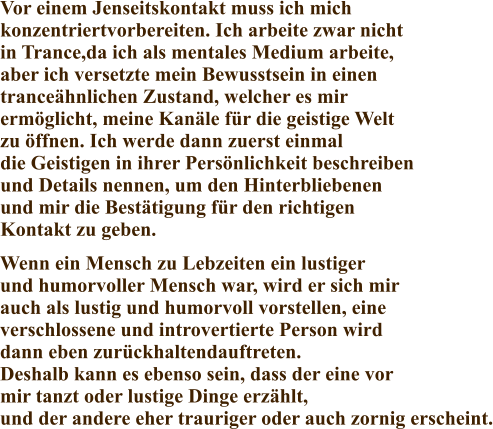 Vor einem Jenseitskontakt muss ich mich konzentriertvorbereiten. Ich arbeite zwar nicht in Trance,da ich als mentales Medium arbeite, aber ich versetzte mein Bewusstsein in einen tranceähnlichen Zustand, welcher es mir ermöglicht, meine Kanäle für die geistige Welt zu öffnen. Ich werde dann zuerst einmal die Geistigen in ihrer Persönlichkeit beschreiben und Details nennen, um den Hinterbliebenen und mir die Bestätigung für den richtigen Kontakt zu geben.

Wenn ein Mensch zu Lebzeiten ein lustiger und humorvoller Mensch war, wird er sich mir auch als lustig und humorvoll vorstellen, eine verschlossene und introvertierte Person wird dann eben zurückhaltendauftreten.
Deshalb kann es ebenso sein, dass der eine vor mir tanzt oder lustige Dinge erzählt, und der andere eher trauriger oder auch zornig erscheint.